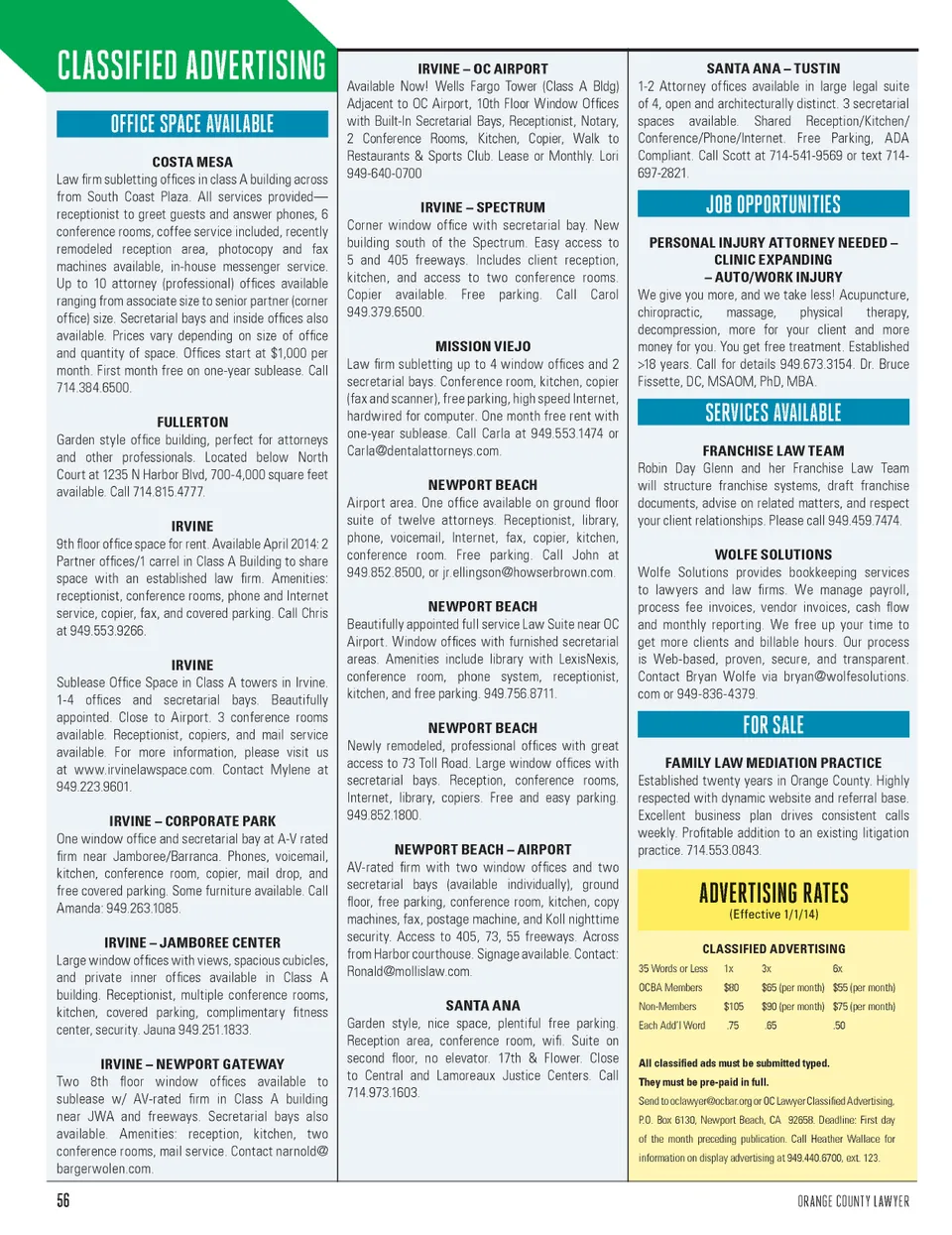 CLASSIFIED ADVERTISING

OFFICE SPACE AVAILABLE

COSTA MESA
Law firm subletting offices in class A building across from South Coast Plaza. All services provided—receptionist to greet guests and answer phones, 6 conference rooms, coffee service included, recently remodeled reception area, photocopy and fax machines available, in-house messenger service. Up to 10 attorney (professional) offices available ranging from associate size to senior partner (corner office) size. Secretarial bays and inside offices also available. Prices vary depending on size of office and quantity of space. Offices start at $1,000 per month. First month free on one-year sublease. Call 714.384.6500.

FULLERTON
Garden style office building, perfect for attorneys and other professionals. Located below North Court at 1235 N Harbor Blvd, 700-4,000 square feet available. Call 714.815.4777.

IRVINE
9th floor office space for rent. Available April 2014: 2 Partner offices/1 carrel in Class A Building to share space with an established law firm. Amenities: receptionist, conference rooms, phone and Internet service, copier, fax, and covered parking. Call Chris at 949.553.9266.

IRVINE
Sublease Office Space in Class A towers in Irvine. 1-4 offices and secretarial bays. Beautifully appointed. Close to Airport. 3 conference rooms available. Receptionist, copiers, and mail service available. For more information, please visit us at www.irvinelawspace.com. Contact Mylene at 949.223.9601.

IRVINE – CORPORATE PARK
One window office and secretarial bay at A-V rated firm near Jamboree/Barranca. Phones, voicemail, kitchen, conference room, copier, mail drop, and free covered parking. Some furniture available. Call Amanda: 949.263.1085.

IRVINE – JAMBOREE CENTER
Large window offices with views, spacious cubicles, and private inner offices available in Class A building. Receptionist, multiple conference rooms, kitchen, covered parking, complimentary fitness center, security. Jauna 949.251.1833.

IRVINE – NEWPORT GATEWAY
Two 8th floor window offices available to sublease w/ AV-rated firm in Class A building near JWA and freeways. Secretarial bays also available. Amenities: reception, kitchen, two conference rooms, mail service. Contact narnold@bargerwolen.com.

IRVINE – OC AIRPORT
Available Now! Wells Fargo Tower (Class A Bldg) Adjacent to OC Airport, 10th Floor Window Offices with Built-In Secretarial Bays, Receptionist, Notary, 2 Conference Rooms, Kitchen, Copier, Walk to Restaurants & Sports Club. Lease or Monthly. Lori 949-640-0700

IRVINE – SPECTRUM
Corner window office with secretarial bay. New building south of the Spectrum. Easy access to 5 and 405 freeways. Includes client reception, kitchen, and access to two conference rooms. Copier available. Free parking. Call Carol 949.379.6500.

MISSION VIEJO
Law firm subletting up to 4 window offices and 2 secretarial bays. Conference room, kitchen, copier (fax and scanner), free parking, high speed Internet, hardwired for computer. One month free rent with one-year sublease. Call Carla at 949.553.1474 or Carla@dentalattorneys.com.

NEWPORT BEACH
Airport area. One office available on ground floor suite of twelve attorneys. Receptionist, library, phone, voicemail, Internet, fax, copier, kitchen, conference room. Free parking. Call John at 949.852.8500, or jr.ellingson@howserbrown.com.

NEWPORT BEACH
Beautifully appointed full service Law Suite near OC Airport. Window offices with furnished secretarial areas. Amenities include library with LexisNexis, conference room, phone system, receptionist, kitchen, and free parking. 949.756.8711.

NEWPORT BEACH
Newly remodeled, professional offices with great access to 73 Toll Road. Large window offices with secretarial bays. Reception, conference rooms, Internet, library, copiers. Free and easy parking. 949.852.1800.

NEWPORT BEACH – AIRPORT
AV-rated firm with two window offices and two secretarial bays (available individually), ground floor, free parking, conference room, kitchen, copy machines, fax, postage machine, and Koll nighttime security. Access to 405, 73, 55 freeways. Across from Harbor courthouse. Signage available. Contact: Ronald@mollislaw.com.

SANTA ANA
Garden style, nice space, plentiful free parking. Reception area, conference room, wifi. Suite on second floor, no elevator. 17th & Flower. Close to Central and Lamoreaux Justice Centers. Call 714.973.1603.

SANTA ANA – TUSTIN
1-2 Attorney offices available in large legal suite of 4, open and architecturally distinct. 3 secretarial spaces available. Shared Reception/Kitchen/Conference/Phone/Internet. Free Parking, ADA Compliant. Call Scott at 714-541-9569 or text 714-697-2821.

JOB OPPORTUNITIES

PERSONAL INJURY ATTORNEY NEEDED – CLINIC EXPANDING – AUTO/WORK INJURY
We give you more, and we take less! Acupuncture, chiropractic, massage, physical therapy, decompression, more for your client and more money for you. You get free treatment. Established >18 years. Call for details 949.673.3154. Dr. Bruce Fissette, DC, MSAOM, PhD, MBA.

SERVICES AVAILABLE

FRANCHISE LAW TEAM
Robin Day Glenn and her Franchise Law Team will structure franchise systems, draft franchise documents, advise on related matters, and respect your client relationships. Please call 949.459.7474.

WOLFE SOLUTIONS
Wolfe Solutions provides bookkeeping services to lawyers and law firms. We manage payroll, process fee invoices, vendor invoices, cash flow and monthly reporting. We free up your time to get more clients and billable hours. Our process is Web-based, proven, secure, and transparent. Contact Bryan Wolfe via bryan@wolfesolutions.com or 949-836-4379.

FOR SALE

FAMILY LAW MEDIATION PRACTICE
Established twenty years in Orange County. Highly respected with dynamic website and referral base. Excellent business plan drives consistent calls weekly. Profitable addition to an existing litigation practice. 714.553.0843.

ADVERTISING RATES
(Effective 1/1/14)

CLASSIFIED ADVERTISING

| 35 Words or Less | 1x | 3x | 6x |
|---|---|---|---|
| OCBA Members | $80 | $65 (per month) | $55 (per month) |
| Non-Members | $105 | $90 (per month) | $75 (per month) |
| Each Add'l Word | .75 | .65 | .50 |

All classified ads must be submitted typed.
They must be pre-paid in full.
Send to oclawyer@ocbar.org or OC Lawyer Classified Advertising, P.O. Box 6130, Newport Beach, CA 92658. Deadline: First day of the month preceding publication. Call Heather Wallace for information on display advertising at 949.440.6700, ext. 123.

56

ORANGE COUNTY LAWYER